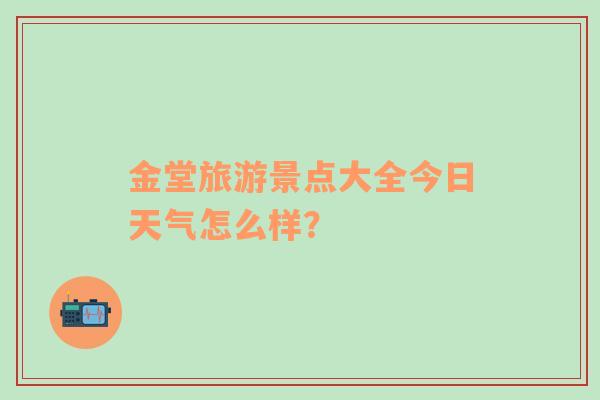 金堂旅游景点大全今日天气怎么样?